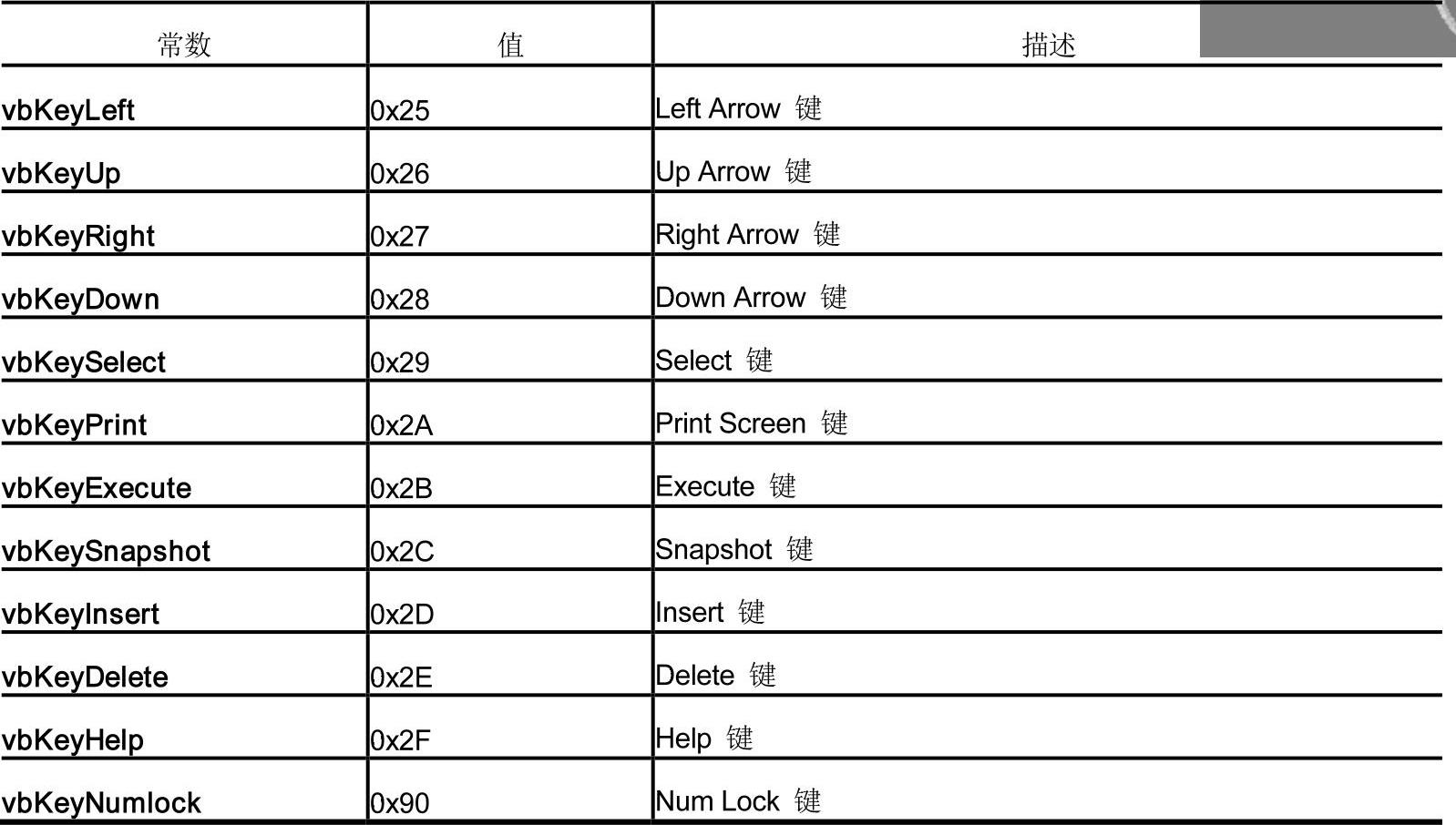 | 常数 | 值 | 描述 |
|---|---|---|
| vbKeyLeft | 0x25 | Left Arrow 键 |
| vbKeyUp | 0x26 | Up Arrow 键 |
| vbKeyRight | 0x27 | Right Arrow 键 |
| vbKeyDown | 0x28 | Down Arrow 键 |
| vbKeySelect | 0x29 | Select 键 |
| vbKeyPrint | 0x2A | Print Screen 键 |
| vbKeyExecute | 0x2B | Execute 键 |
| vbKeySnapshot | 0x2C | Snapshot 键 |
| vbKeyInsert | 0x2D | Insert 键 |
| vbKeyDelete | 0x2E | Delete 键 |
| vbKeyHelp | 0x2F | Help 键 |
| vbKeyNumlock | 0x90 | Num Lock 键 |